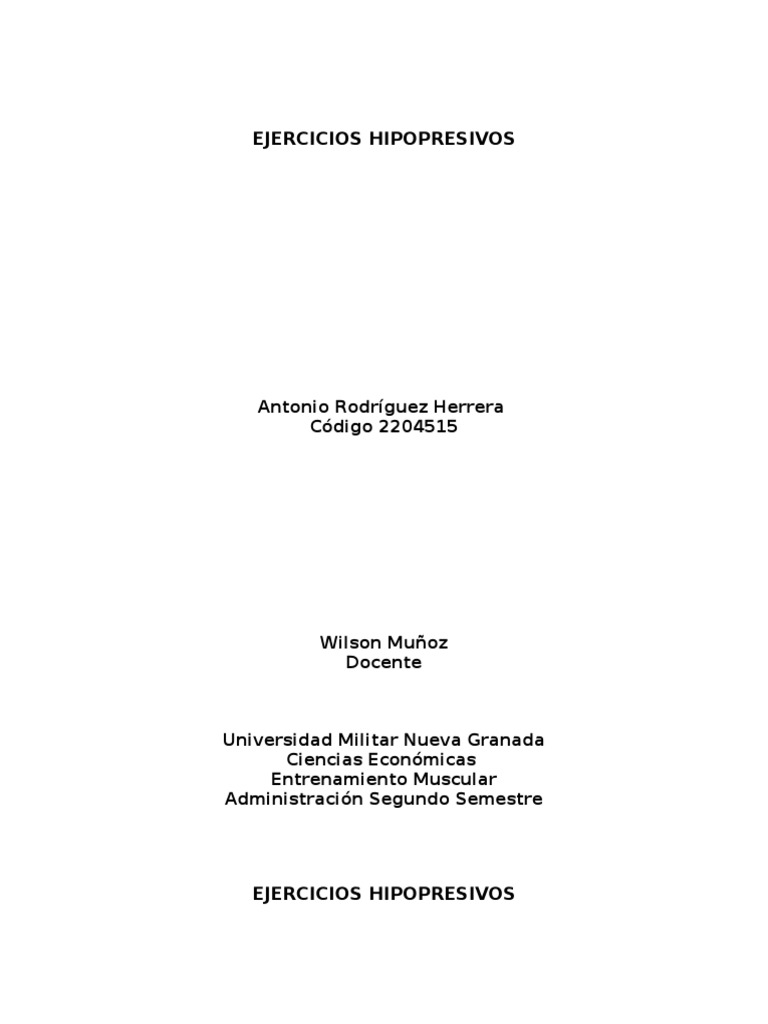 EJERCICIOS HIPOPRESIVOS

Antonio Rodríguez Herrera
Código 2204515

Wilson Muñoz
Docente

Universidad Militar Nueva Granada
Ciencias Económicas
Entrenamiento Muscular
Administración Segundo Semestre

EJERCICIOS HIPOPRESIVOS